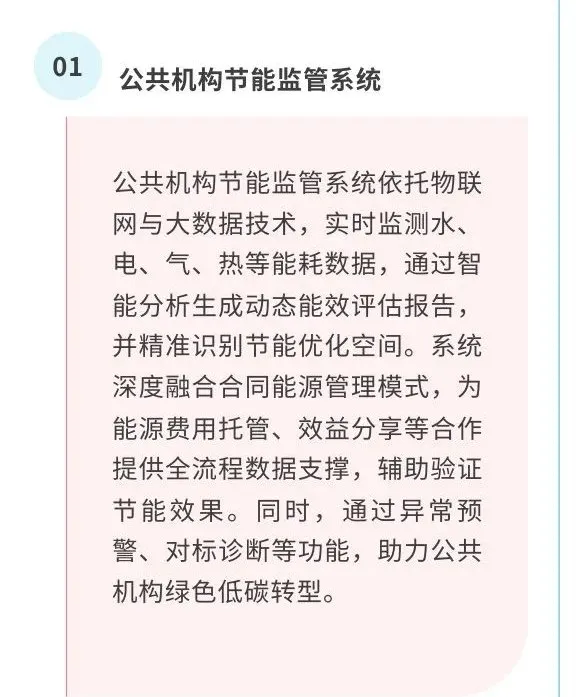 01

公共机构节能监管系统

公共机构节能监管系统依托物联网与大数据技术，实时监测水、电、气、热等能耗数据，通过智能分析生成动态能效评估报告，并精准识别节能优化空间。系统深度融合合同能源管理模式，为能源费用托管、效益分享等合作提供全流程数据支撑，辅助验证节能效果。同时，通过异常预警、对标诊断等功能，助力公共机构绿色低碳转型。